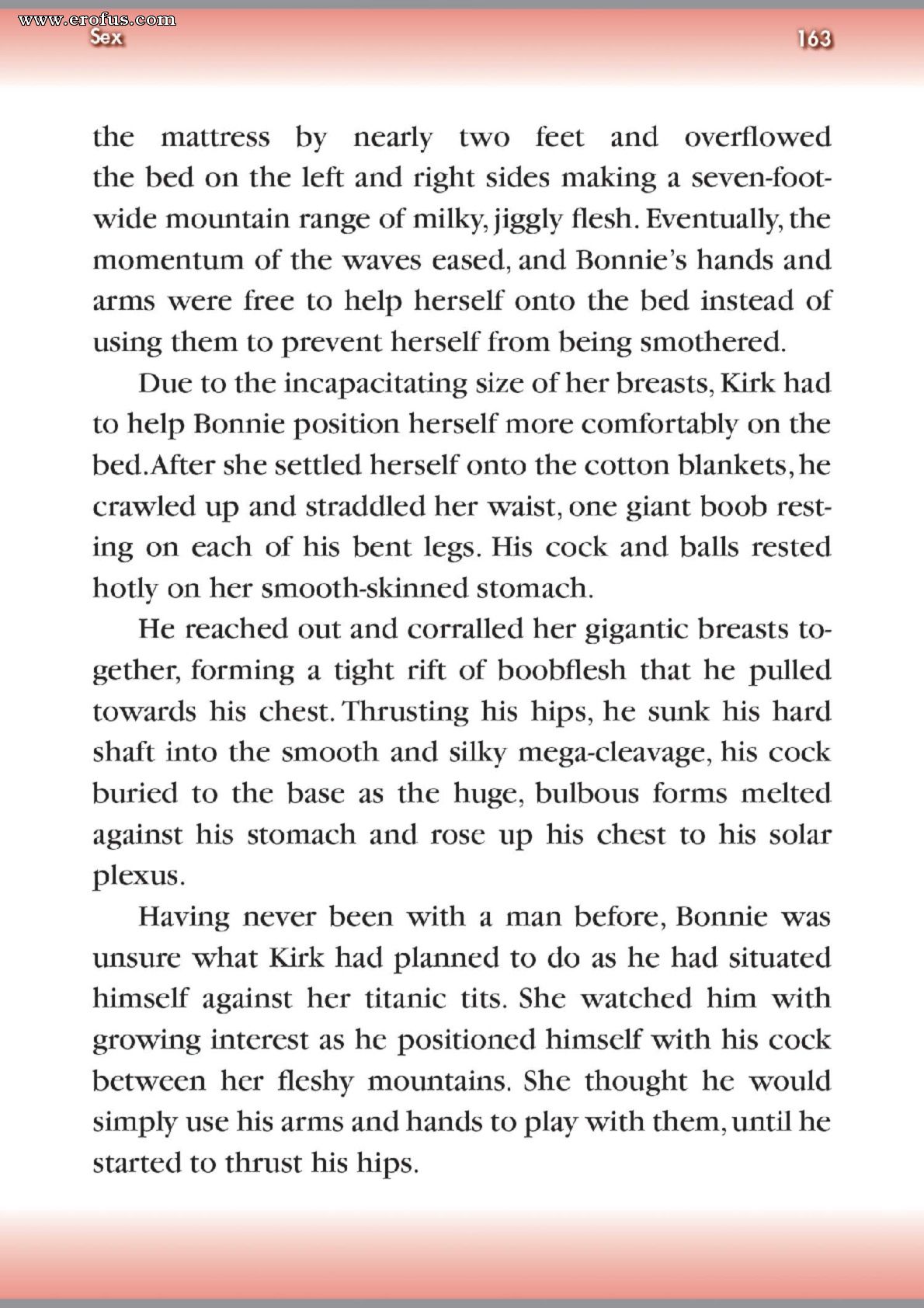 www.erofus.com
Sex

163

the mattress by nearly two feet and overflowed the bed on the left and right sides making a seven-foot-wide mountain range of milky, jiggly flesh. Eventually, the momentum of the waves eased, and Bonnie's hands and arms were free to help herself onto the bed instead of using them to prevent herself from being smothered.

Due to the incapacitating size of her breasts, Kirk had to help Bonnie position herself more comfortably on the bed. After she settled herself onto the cotton blankets, he crawled up and straddled her waist, one giant boob resting on each of his bent legs. His cock and balls rested hotly on her smooth-skinned stomach.

He reached out and corralled her gigantic breasts together, forming a tight rift of boobflesh that he pulled towards his chest. Thrusting his hips, he sunk his hard shaft into the smooth and silky mega-cleavage, his cock buried to the base as the huge, bulbous forms melted against his stomach and rose up his chest to his solar plexus.

Having never been with a man before, Bonnie was unsure what Kirk had planned to do as he had situated himself against her titanic tits. She watched him with growing interest as he positioned himself with his cock between her fleshy mountains. She thought he would simply use his arms and hands to play with them, until he started to thrust his hips.